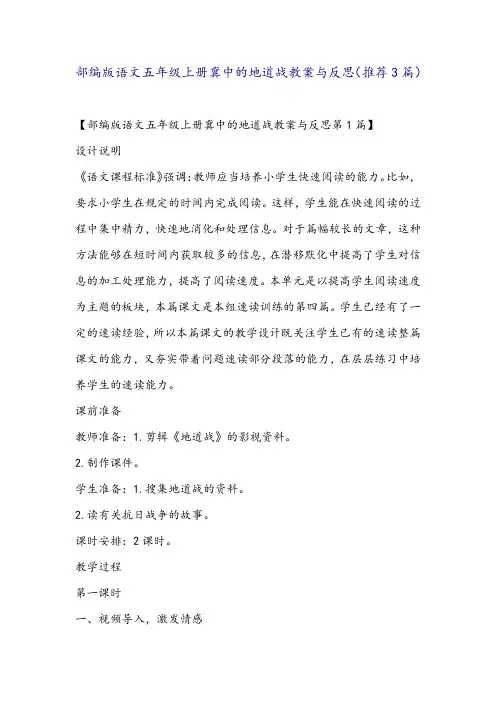 部编版语文五年级上册冀中的地道战教案与反思(推荐3篇)

【部编版语文五年级上册冀中的地道战教案与反思第1篇】

设计说明

《语文课程标准》强调:教师应当培养小学生快速阅读的能力。比如,要求小学生在规定的时间内完成阅读。这样,学生能在快速阅读的过程中集中精力,快速地消化和处理信息。对于篇幅较长的文章,这种方法能够在短时间内获取较多的信息,在潜移默化中提高了学生对信息的加工处理能力,提高了阅读速度。本单元是以提高学生阅读速度为主题的板块,本篇课文是本组速读训练的第四篇。学生已经有了一定的速读经验,所以本篇课文的教学设计既关注学生已有的速读整篇课文的能力,又夯实带着问题速读部分段落的能力,在层层练习中培养学生的速读能力。

课前准备

教师准备:1.剪辑《地道战》的影视资料。

2.制作课件。

学生准备:1.搜集地道战的资料。

2.读有关抗日战争的故事。

课时安排:2课时。

教学过程

第一课时

一、视频导入,激发情感